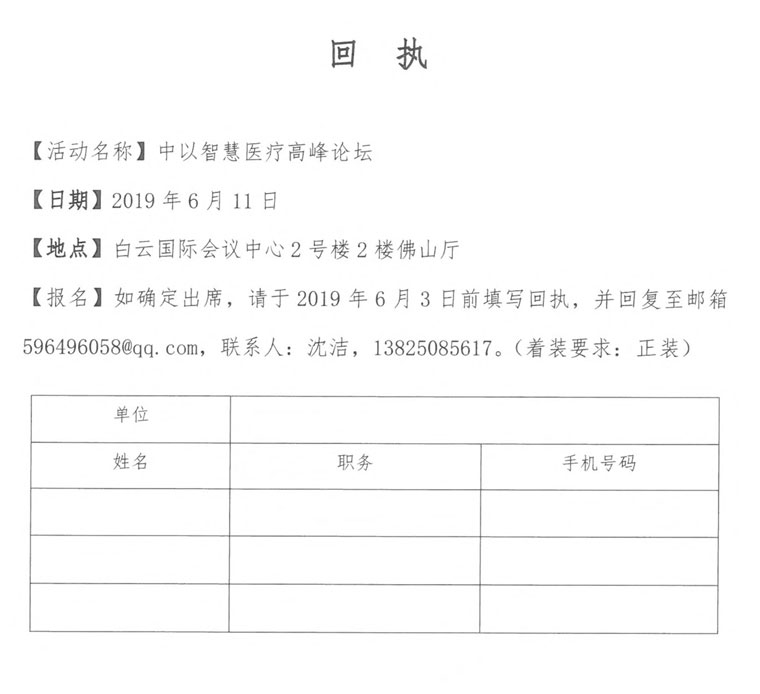 回　执

【活动名称】中以智慧医疗高峰论坛

【日期】2019 年 6 月 11 日

【地点】白云国际会议中心 2 号楼 2 楼佛山厅

【报名】如确定出席，请于 2019 年 6 月 3 日前填写回执，并回复至邮箱 596496058@qq.com，联系人：沈洁，13825085617。（着装要求：正装）

| 单位 | | |
|---|---|---|
| 姓名 | 职务 | 手机号码 |
| | | |
| | | |
| | | |